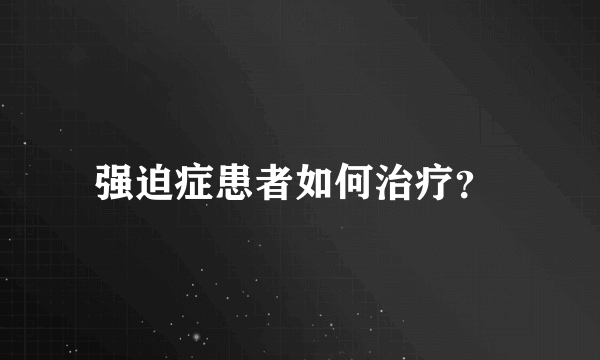 强迫症患者如何治疗?